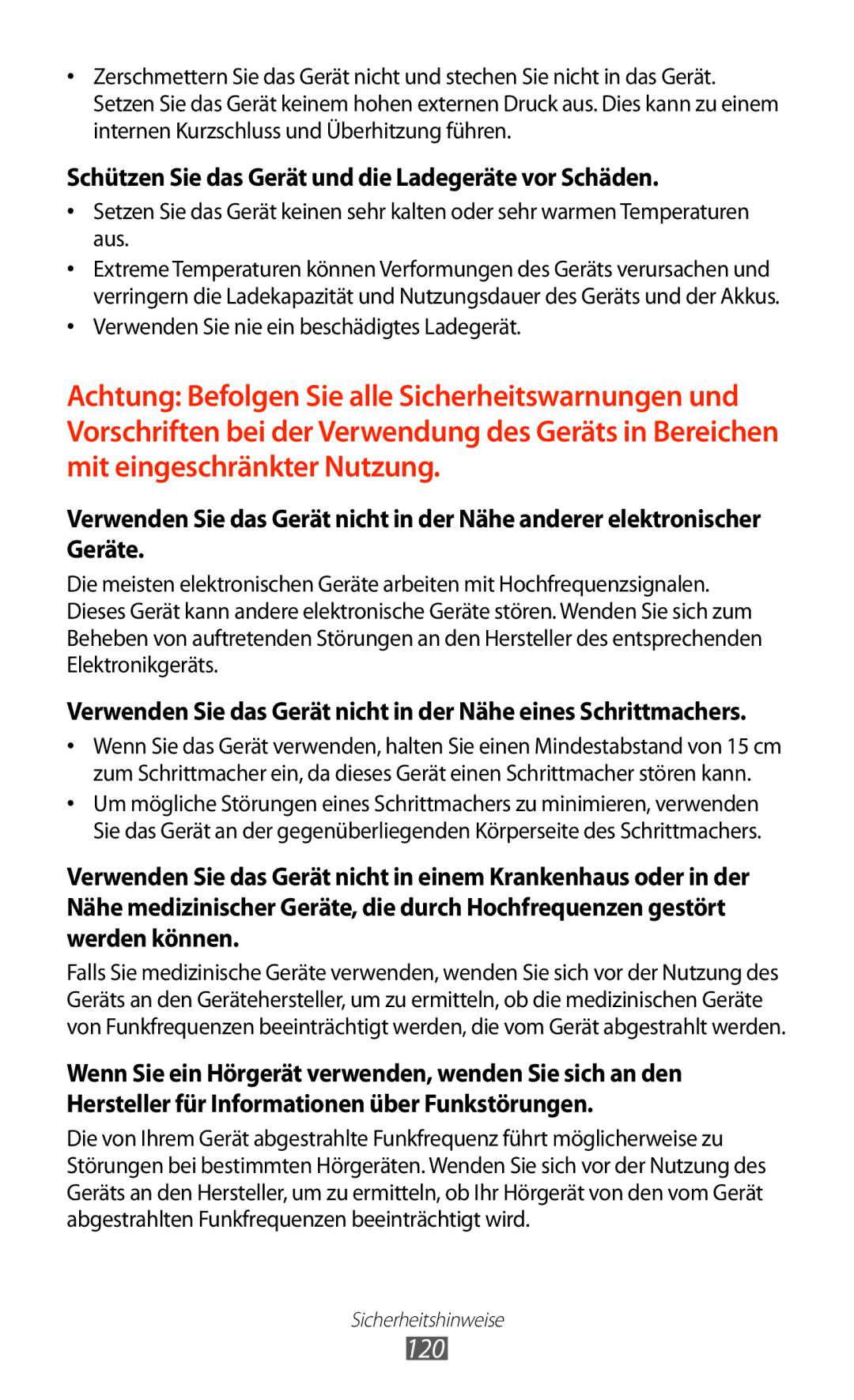 • Zerschmettern Sie das Gerät nicht und stechen Sie nicht in das Gerät. Setzen Sie das Gerät keinem hohen externen Druck aus. Dies kann zu einem internen Kurzschluss und Überhitzung führen.

Schützen Sie das Gerät und die Ladegeräte vor Schäden.

• Setzen Sie das Gerät keinen sehr kalten oder sehr warmen Temperaturen aus.
• Extreme Temperaturen können Verformungen des Geräts verursachen und verringern die Ladekapazität und Nutzungsdauer des Geräts und der Akkus.
• Verwenden Sie nie ein beschädigtes Ladegerät.

Achtung: Befolgen Sie alle Sicherheitswarnungen und Vorschriften bei der Verwendung des Geräts in Bereichen mit eingeschränkter Nutzung.

Verwenden Sie das Gerät nicht in der Nähe anderer elektronischer Geräte.

Die meisten elektronischen Geräte arbeiten mit Hochfrequenzsignalen. Dieses Gerät kann andere elektronische Geräte stören. Wenden Sie sich zum Beheben von auftretenden Störungen an den Hersteller des entsprechenden Elektronikgeräts.

Verwenden Sie das Gerät nicht in der Nähe eines Schrittmachers.

• Wenn Sie das Gerät verwenden, halten Sie einen Mindestabstand von 15 cm zum Schrittmacher ein, da dieses Gerät einen Schrittmacher stören kann.
• Um mögliche Störungen eines Schrittmachers zu minimieren, verwenden Sie das Gerät an der gegenüberliegenden Körperseite des Schrittmachers.

Verwenden Sie das Gerät nicht in einem Krankenhaus oder in der Nähe medizinischer Geräte, die durch Hochfrequenzen gestört werden können.

Falls Sie medizinische Geräte verwenden, wenden Sie sich vor der Nutzung des Geräts an den Gerätehersteller, um zu ermitteln, ob die medizinischen Geräte von Funkfrequenzen beeinträchtigt werden, die vom Gerät abgestrahlt werden.

Wenn Sie ein Hörgerät verwenden, wenden Sie sich an den Hersteller für Informationen über Funkstörungen.

Die von Ihrem Gerät abgestrahlte Funkfrequenz führt möglicherweise zu Störungen bei bestimmten Hörgeräten. Wenden Sie sich vor der Nutzung des Geräts an den Hersteller, um zu ermitteln, ob Ihr Hörgerät von den vom Gerät abgestrahlten Funkfrequenzen beeinträchtigt wird.

Sicherheitshinweise
120